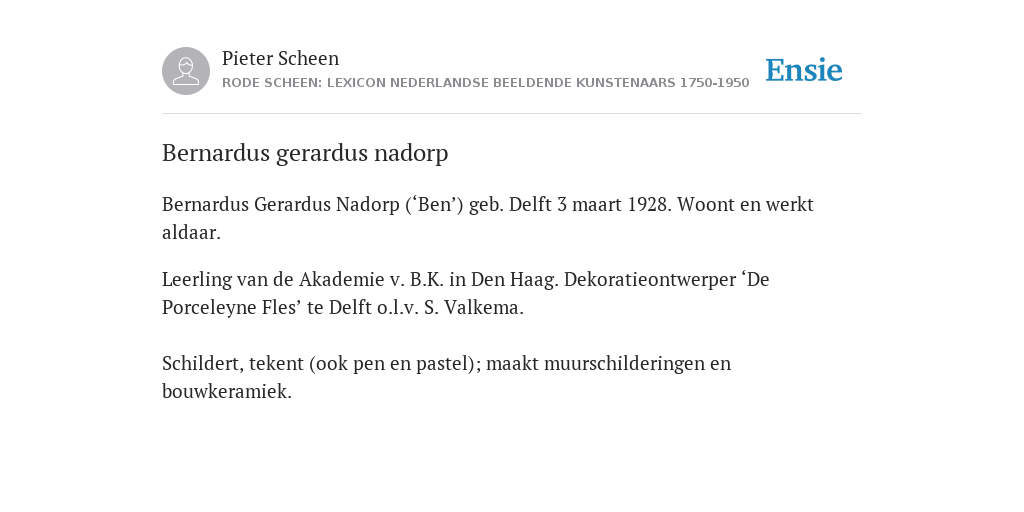 Pieter Scheen
RODE SCHEEN: LEXICON NEDERLANDSE BEELDENDE KUNSTENAARS 1750-1950

Ensie

Bernardus gerardus nadorp

Bernardus Gerardus Nadorp (‘Ben’) geb. Delft 3 maart 1928. Woont en werkt aldaar.

Leerling van de Akademie v. B.K. in Den Haag. Dekoratieontwerper ‘De Porceleyne Fles’ te Delft o.l.v. S. Valkema.

Schildert, tekent (ook pen en pastel); maakt muurschilderingen en bouwkeramiek.